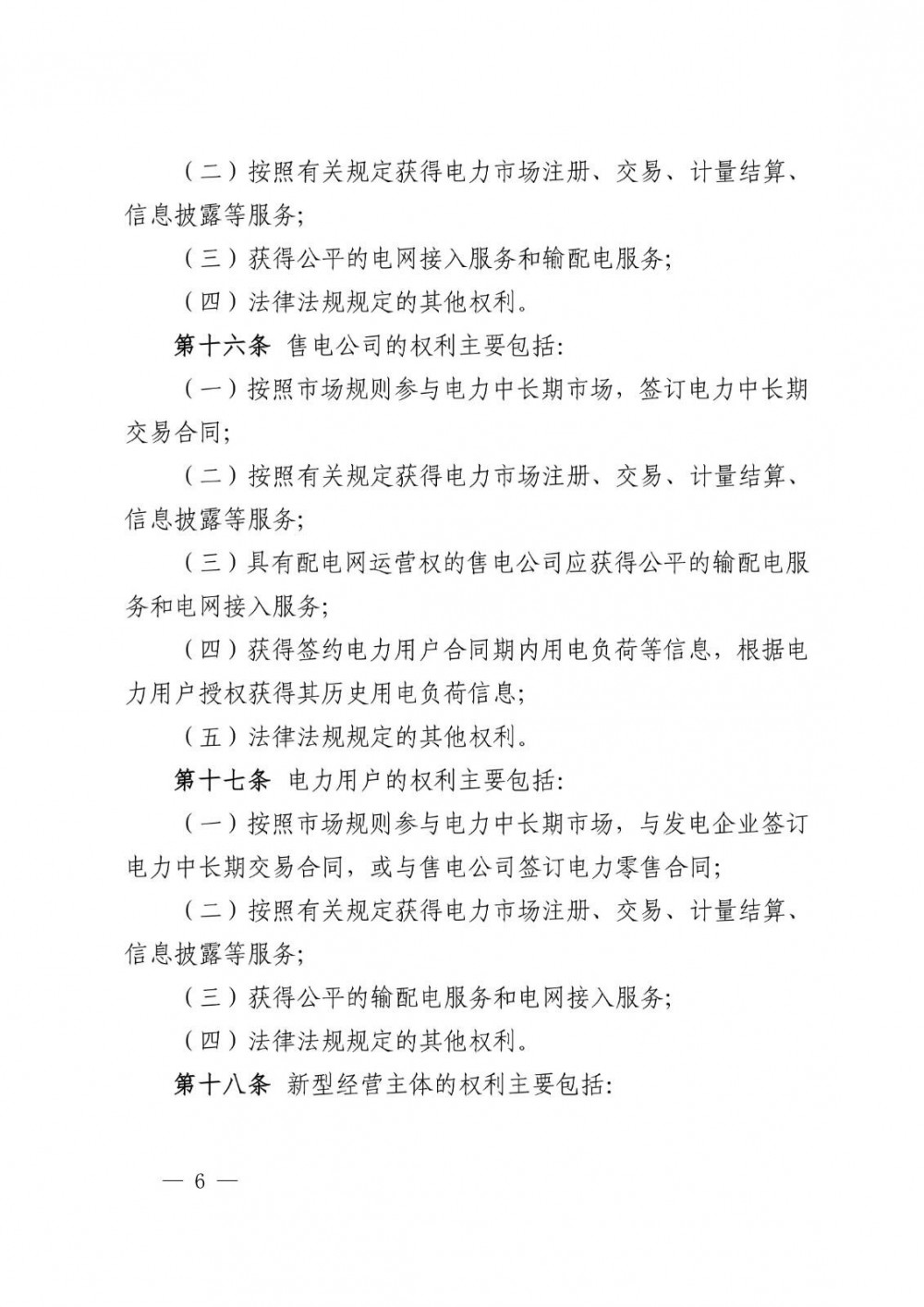 （二）按照有关规定获得电力市场注册、交易、计量结算、信息披露等服务；

（三）获得公平的电网接入服务和输配电服务；

（四）法律法规规定的其他权利。

第十六条 售电公司的权利主要包括：

（一）按照市场规则参与电力中长期市场，签订电力中长期交易合同；

（二）按照有关规定获得电力市场注册、交易、计量结算、信息披露等服务；

（三）具有配电网运营权的售电公司应获得公平的输配电服务和电网接入服务；

（四）获得签约电力用户合同期内用电负荷等信息，根据电力用户授权获得其历史用电负荷信息；

（五）法律法规规定的其他权利。

第十七条 电力用户的权利主要包括：

（一）按照市场规则参与电力中长期市场，与发电企业签订电力中长期交易合同，或与售电公司签订电力零售合同；

（二）按照有关规定获得电力市场注册、交易、计量结算、信息披露等服务；

（三）获得公平的输配电服务和电网接入服务；

（四）法律法规规定的其他权利。

第十八条 新型经营主体的权利主要包括：

— 6 —